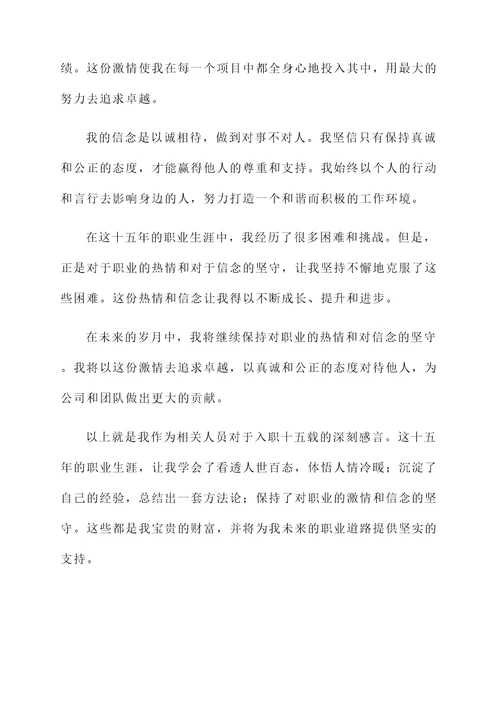 绩。这份激情使我在每一个项目中都全身心地投入其中，用最大的努力去追求卓越。

我的信念是以诚相待，做到对事不对人。我坚信只有保持真诚和公正的态度，才能赢得他人的尊重和支持。我始终以个人的行动和言行去影响身边的人，努力打造一个和谐而积极的工作环境。

在这十五年的职业生涯中，我经历了很多困难和挑战。但是，正是对于职业的热情和对于信念的坚守，让我坚持不懈地克服了这些困难。这份热情和信念让我得以不断成长、提升和进步。

在未来的岁月中，我将继续保持对职业的热情和对信念的坚守。我将以这份激情去追求卓越，以真诚和公正的态度对待他人，为公司和团队做出更大的贡献。

以上就是我作为相关人员对于入职十五载的深刻感言。这十五年的职业生涯，让我学会了看透人世百态，体悟人情冷暖；沉淀了自己的经验，总结出一套方法论；保持了对职业的激情和信念的坚守。这些都是我宝贵的财富，并将为我未来的职业道路提供坚实的支持。